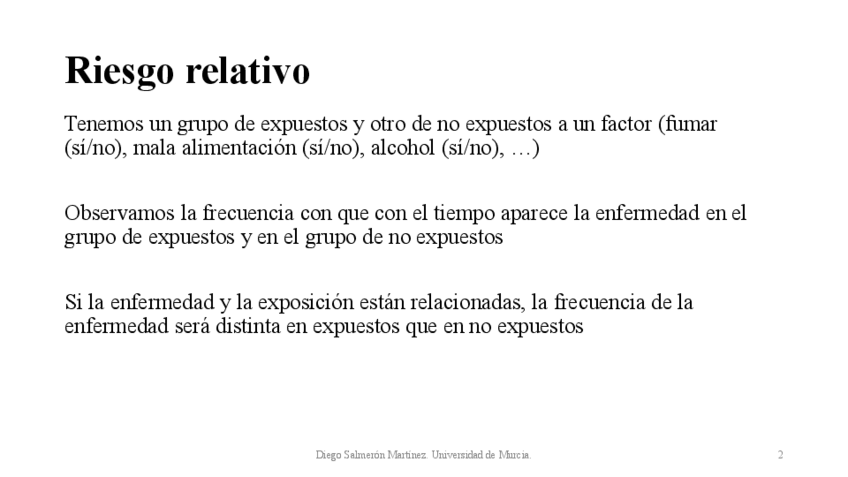 Riesgo relativo

Tenemos un grupo de expuestos y otro de no expuestos a un factor (fumar (sí/no), mala alimentación (sí/no), alcohol (sí/no), …)

Observamos la frecuencia con que con el tiempo aparece la enfermedad en el grupo de expuestos y en el grupo de no expuestos

Si la enfermedad y la exposición están relacionadas, la frecuencia de la enfermedad será distinta en expuestos que en no expuestos

Diego Salmerón Martínez. Universidad de Murcia.

2